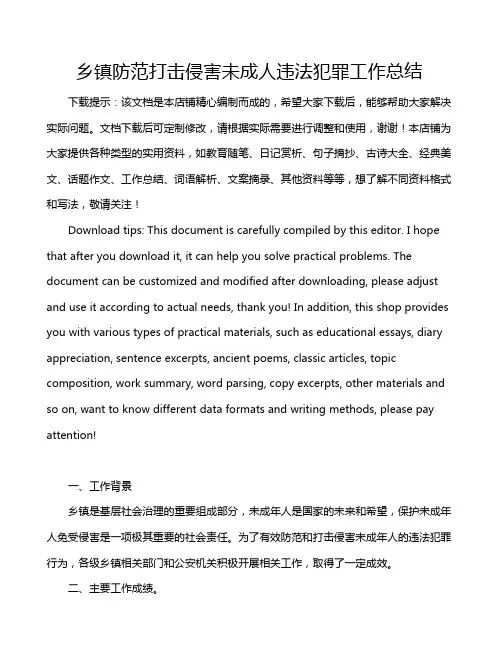 乡镇防范打击侵害未成人违法犯罪工作总结

下载提示：该文档是本店铺精心编制而成的，希望大家下载后，能够帮助大家解决实际问题。文档下载后可定制修改，请根据实际需要进行调整和使用，谢谢！本店铺为大家提供各种类型的实用资料，如教育随笔、日记赏析、句子摘抄、古诗大全、经典美文、话题作文、工作总结、词语解析、文案摘录、其他资料等等，想了解不同资料格式和写法，敬请关注！

Download tips: This document is carefully compiled by this editor. I hope that after you download it, it can help you solve practical problems. The document can be customized and modified after downloading, please adjust and use it according to actual needs, thank you! In addition, this shop provides you with various types of practical materials, such as educational essays, diary appreciation, sentence excerpts, ancient poems, classic articles, topic composition, work summary, word parsing, copy excerpts, other materials and so on, want to know different data formats and writing methods, please pay attention!

一、工作背景

乡镇是基层社会治理的重要组成部分，未成年人是国家的未来和希望，保护未成年人免受侵害是一项极其重要的社会责任。为了有效防范和打击侵害未成年人的违法犯罪行为，各级乡镇相关部门和公安机关积极开展相关工作，取得了一定成效。

二、主要工作成绩。